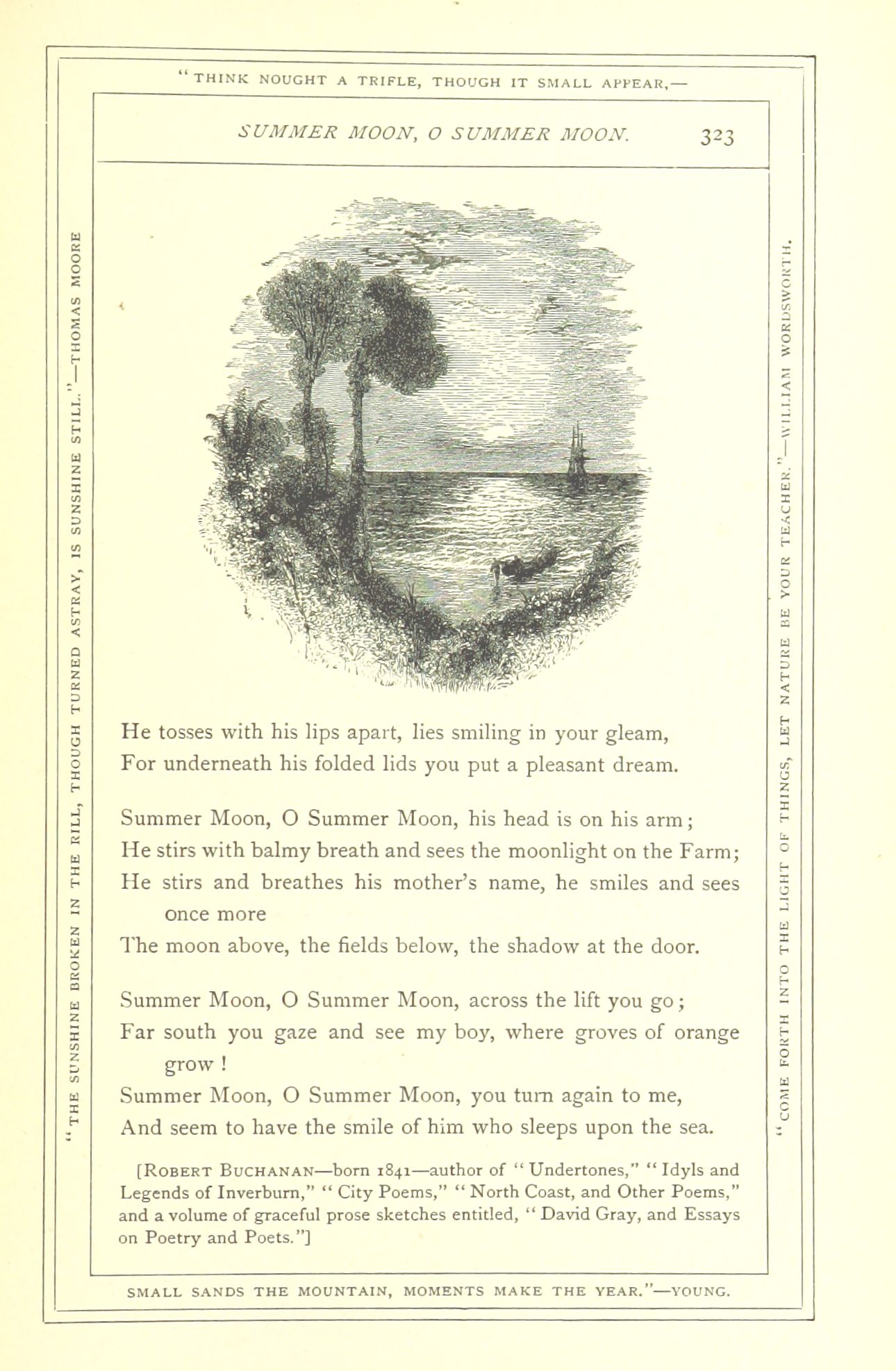 "THINK NOUGHT A TRIFLE, THOUGH IT SMALL APPEAR,—

SUMMER MOON, O SUMMER MOON. 323

"THE SUNSHINE BROKEN IN THE RILL, THOUGH TURNED ASTRAY, IS SUNSHINE STILL."—THOMAS MOORE

He tosses with his lips apart, lies smiling in your gleam,
For underneath his folded lids you put a pleasant dream.

Summer Moon, O Summer Moon, his head is on his arm;
He stirs with balmy breath and sees the moonlight on the Farm;
He stirs and breathes his mother's name, he smiles and sees once more
The moon above, the fields below, the shadow at the door.

Summer Moon, O Summer Moon, across the lift you go;
Far south you gaze and see my boy, where groves of orange grow!
Summer Moon, O Summer Moon, you turn again to me,
And seem to have the smile of him who sleeps upon the sea.

[ROBERT BUCHANAN—born 1841—author of "Undertones," "Idyls and Legends of Inverburn," "City Poems," "North Coast, and Other Poems," and a volume of graceful prose sketches entitled, "David Gray, and Essays on Poetry and Poets."]

"COME FORTH INTO THE LIGHT OF THINGS, LET NATURE BE YOUR TEACHER."—WILLIAM WORDSWORTH.

SMALL SANDS THE MOUNTAIN, MOMENTS MAKE THE YEAR."—YOUNG.